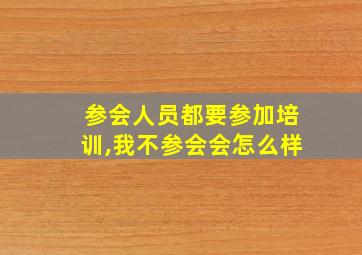 参会人员都要参加培训,我不参会会怎么样